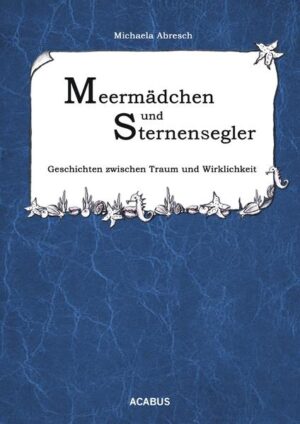 Michaela Abresch

Meermädchen
und
Sternensegler

Geschichten zwischen Traum und Wirklichkeit

ACABUS